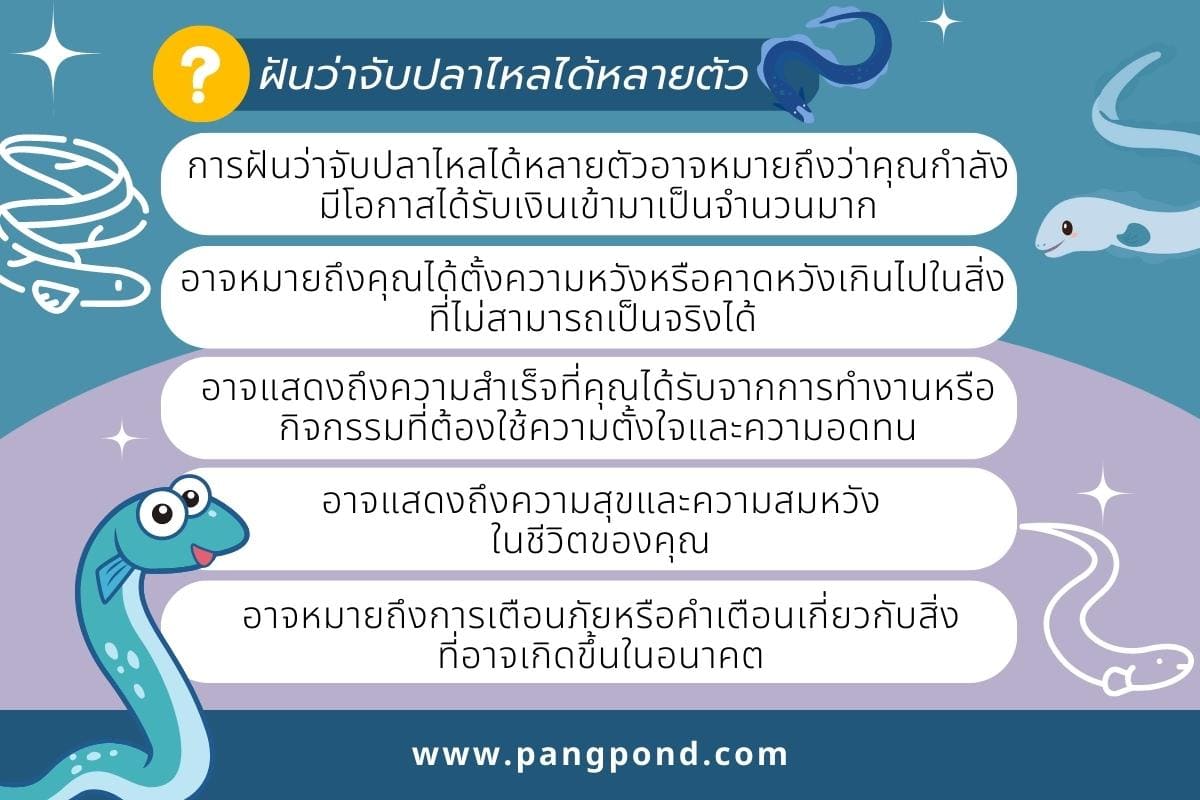 ?
ฝันว่าจับปลาไหลได้หลายตัว

การฝันว่าจับปลาไหลได้หลายตัวอาจหมายถึงว่าคุณกำลังมีโอกาสได้รับเงินเข้ามาเป็นจำนวนมาก

อาจหมายถึงคุณได้ตั้งความหวังหรือคาดหวังเกินไปในสิ่งที่ไม่สามารถเป็นจริงได้

อาจแสดงถึงความสำเร็จที่คุณได้รับจากการทำงานหรือกิจกรรมที่ต้องใช้ความตั้งใจและความอดทน

อาจแสดงถึงความสุขและความสมหวังในชีวิตของคุณ

อาจหมายถึงการเตือนภัยหรือคำเตือนเกี่ยวกับสิ่งที่อาจเกิดขึ้นในอนาคต

www.pangpond.com